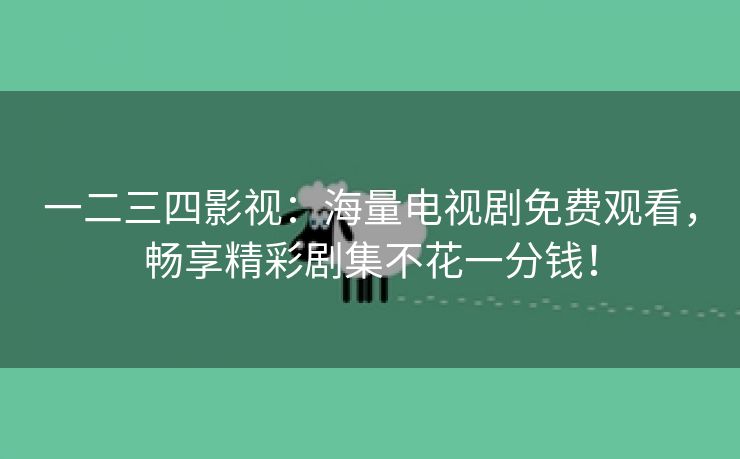 一二三四影视：海量电视剧免费观看，畅享精彩剧集不花一分钱！